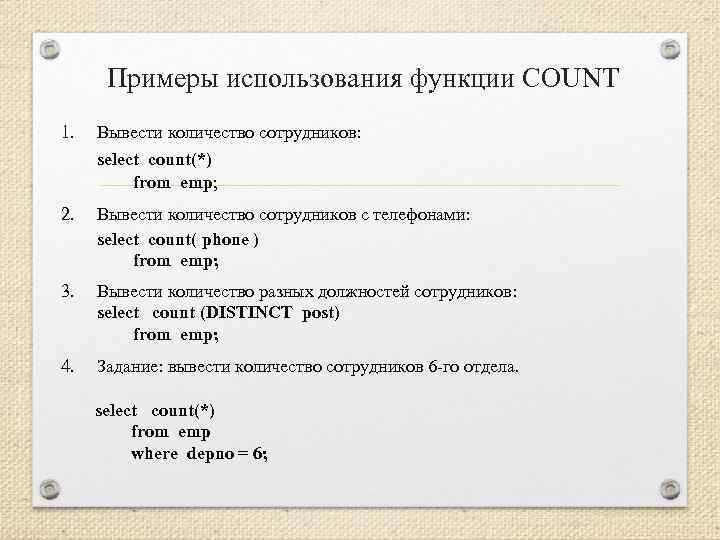 Примеры использования функции COUNT

1. Вывести количество сотрудников:
select count(*)
from emp;

2. Вывести количество сотрудников с телефонами:
select count( phone )
from emp;

3. Вывести количество разных должностей сотрудников:
select count (DISTINCT post)
from emp;

4. Задание: вывести количество сотрудников 6-го отдела.

select count(*)
from emp
where depno = 6;